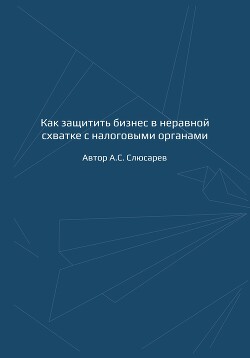 Как защитить бизнес в неравной схватке с налоговыми органами

Автор А.С. Слюсарев